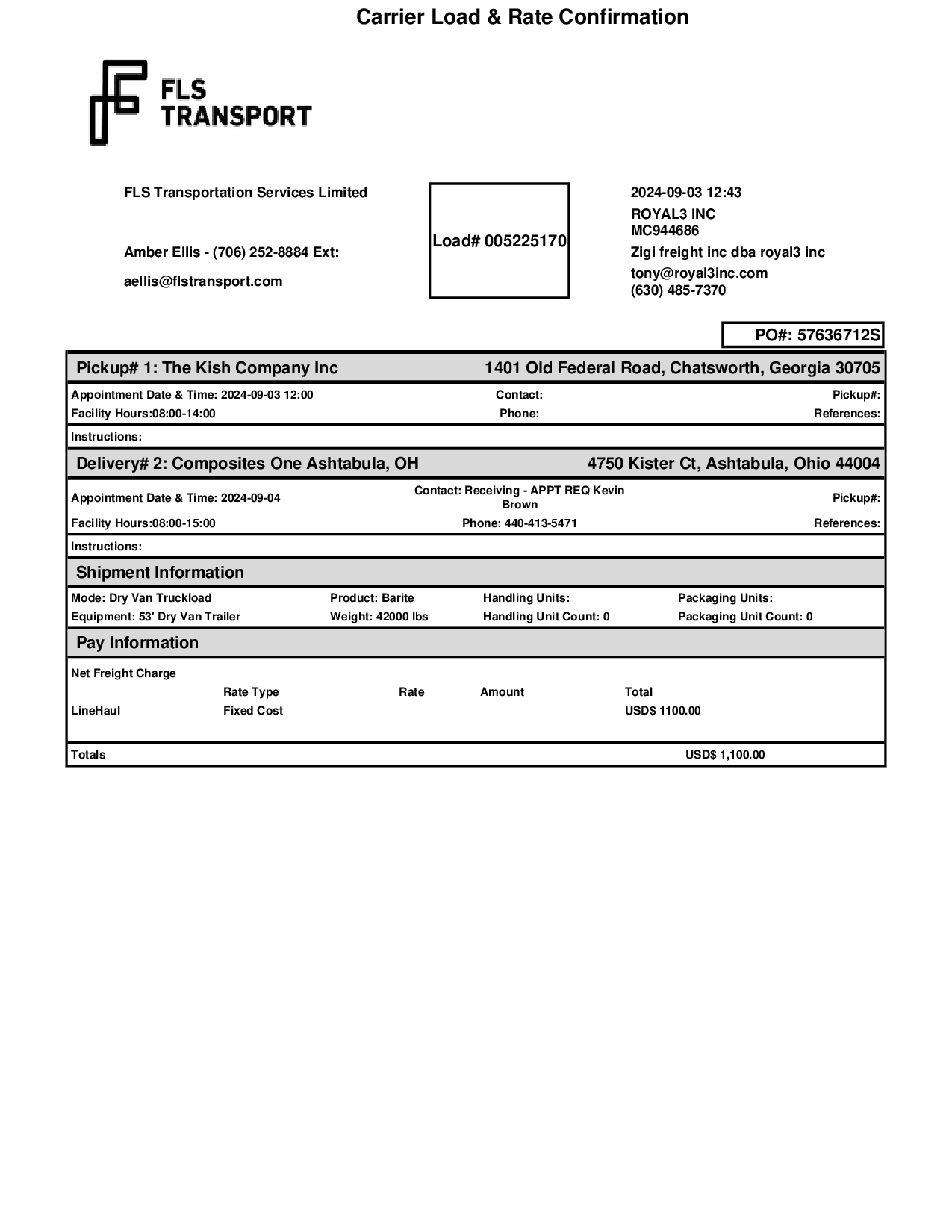 Carrier Load & Rate Confirmation

FLS TRANSPORT

FLS Transportation Services Limited

Amber Ellis - (706) 252-8884 Ext:

aellis@flstransport.com

Load# 005225170

2024-09-03 12:43
ROYAL3 INC
MC944686
Zigi freight inc dba royal3 inc
tony@royal3inc.com
(630) 485-7370

PO#: 57636712S

Pickup# 1: The Kish Company Inc 1401 Old Federal Road, Chatsworth, Georgia 30705

Appointment Date & Time: 2024-09-03 12:00 Contact: Pickup#:
Facility Hours:08:00-14:00 Phone: References:

Instructions:

Delivery# 2: Composites One Ashtabula, OH 4750 Kister Ct, Ashtabula, Ohio 44004

Appointment Date & Time: 2024-09-04 Contact: Receiving - APPT REQ Kevin Brown Pickup#:
Facility Hours:08:00-15:00 Phone: 440-413-5471 References:

Instructions:

Shipment Information

Mode: Dry Van Truckload Product: Barite Handling Units: Packaging Units:
Equipment: 53' Dry Van Trailer Weight: 42000 lbs Handling Unit Count: 0 Packaging Unit Count: 0

Pay Information

Net Freight Charge

| | Rate Type | Rate | Amount | Total |
|---|---|---|---|---|
| LineHaul | Fixed Cost | | | USD$ 1100.00 |

Totals USD$ 1,100.00